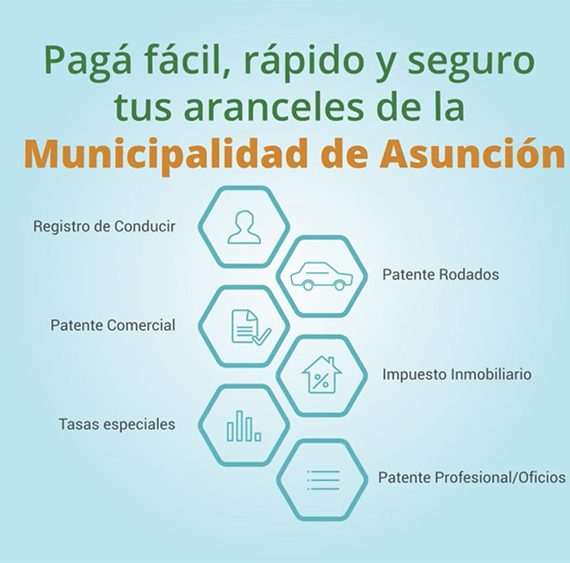 Pagá fácil, rápido y seguro tus aranceles de la Municipalidad de Asunción

Registro de Conducir

Patente Rodados

Patente Comercial

Impuesto Inmobiliario

Tasas especiales

Patente Profesional/Oficios